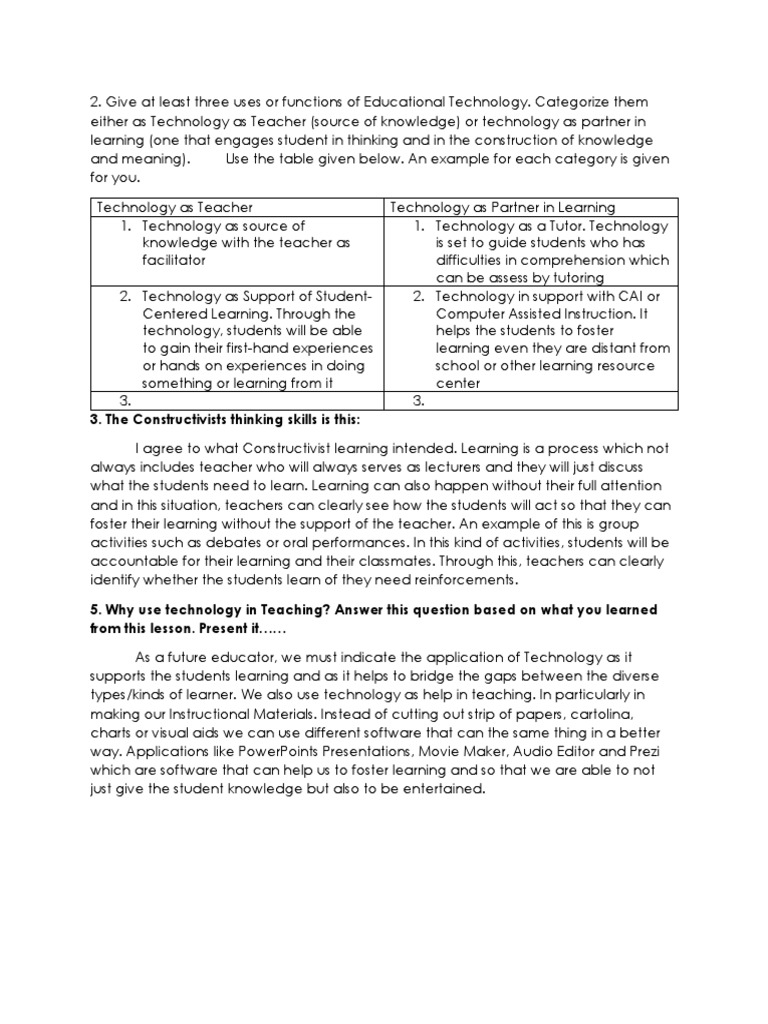 2. Give at least three uses or functions of Educational Technology. Categorize them either as Technology as Teacher (source of knowledge) or technology as partner in learning (one that engages student in thinking and in the construction of knowledge and meaning). Use the table given below. An example for each category is given for you.

| Technology as Teacher | Technology as Partner in Learning |
|---|---|
| 1. Technology as source of knowledge with the teacher as facilitator | 1. Technology as a Tutor. Technology is set to guide students who has difficulties in comprehension which can be assess by tutoring |
| 2. Technology as Support of Student-Centered Learning. Through the technology, students will be able to gain their first-hand experiences or hands on experiences in doing something or learning from it | 2. Technology in support with CAI or Computer Assisted Instruction. It helps the students to foster learning even they are distant from school or other learning resource center |
| 3. | 3. |

3. The Constructivists thinking skills is this:

I agree to what Constructivist learning intended. Learning is a process which not always includes teacher who will always serves as lecturers and they will just discuss what the students need to learn. Learning can also happen without their full attention and in this situation, teachers can clearly see how the students will act so that they can foster their learning without the support of the teacher. An example of this is group activities such as debates or oral performances. In this kind of activities, students will be accountable for their learning and their classmates. Through this, teachers can clearly identify whether the students learn of they need reinforcements.

5. Why use technology in Teaching? Answer this question based on what you learned from this lesson. Present it……

As a future educator, we must indicate the application of Technology as it supports the students learning and as it helps to bridge the gaps between the diverse types/kinds of learner. We also use technology as help in teaching. In particularly in making our Instructional Materials. Instead of cutting out strip of papers, cartolina, charts or visual aids we can use different software that can the same thing in a better way. Applications like PowerPoints Presentations, Movie Maker, Audio Editor and Prezi which are software that can help us to foster learning and so that we are able to not just give the student knowledge but also to be entertained.